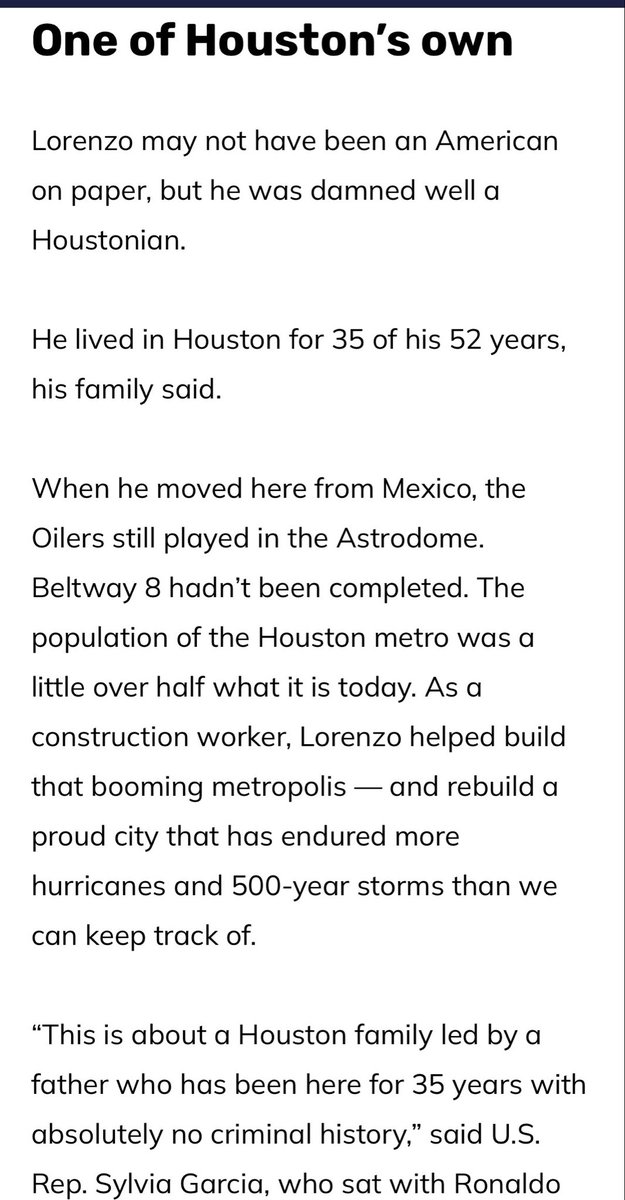 One of Houston's own

Lorenzo may not have been an American on paper, but he was damned well a Houstonian.

He lived in Houston for 35 of his 52 years, his family said.

When he moved here from Mexico, the Oilers still played in the Astrodome. Beltway 8 hadn't been completed. The population of the Houston metro was a little over half what it is today. As a construction worker, Lorenzo helped build that booming metropolis — and rebuild a proud city that has endured more hurricanes and 500-year storms than we can keep track of.

"This is about a Houston family led by a father who has been here for 35 years with absolutely no criminal history," said U.S. Rep. Sylvia Garcia, who sat with Ronaldo